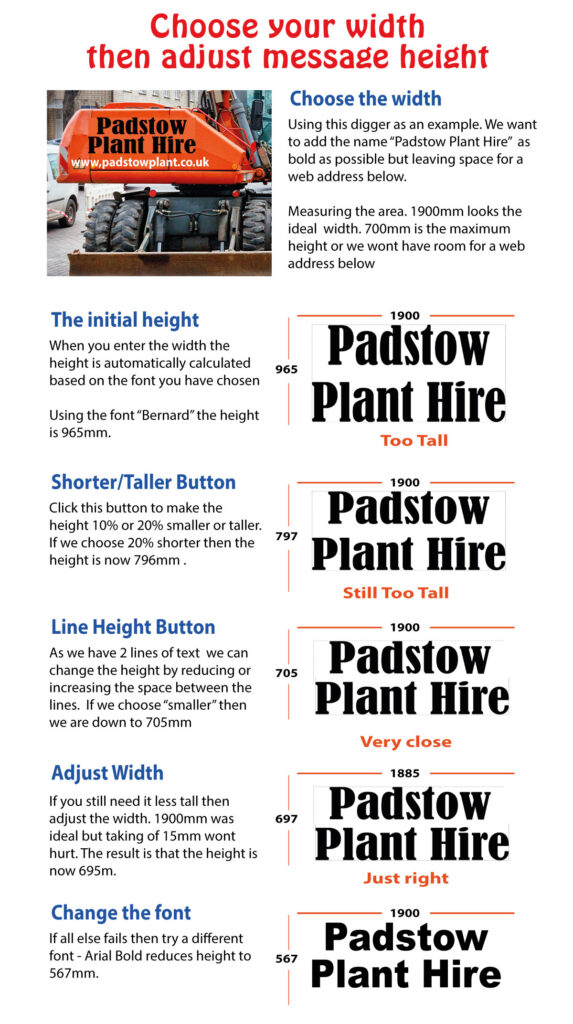 Choose your width then adjust message height

Padstow Plant Hire
www.padstowplant.co.uk

Choose the width

Using this digger as an example. We want to add the name "Padstow Plant Hire" as bold as possible but leaving space for a web address below.

Measuring the area. 1900mm looks the ideal width. 700mm is the maximum height or we wont have room for a web address below

The initial height

When you enter the width the height is automatically calculated based on the font you have chosen

Using the font "Bernard" the height is 965mm.

1900
965
Padstow Plant Hire
Too Tall

Shorter/Taller Button

Click this button to make the height 10% or 20% smaller or taller. If we choose 20% shorter then the height is now 796mm .

1900
797
Padstow Plant Hire
Still Too Tall

Line Height Button

As we have 2 lines of text we can change the height by reducing or increasing the space between the lines. If we choose "smaller" then we are down to 705mm

1900
705
Padstow Plant Hire
Very close

Adjust Width

If you still need it less tall then adjust the width. 1900mm was ideal but taking of 15mm wont hurt. The result is that the height is now 695m.

1885
697
Padstow Plant Hire
Just right

Change the font

If all else fails then try a different font - Arial Bold reduces height to 567mm.

1900
567
Padstow Plant Hire